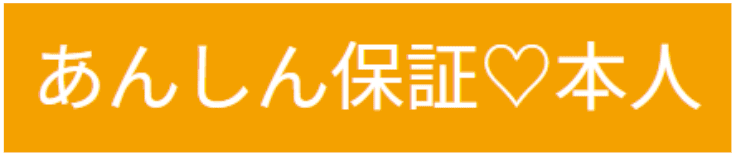 あんしん保証♡本人